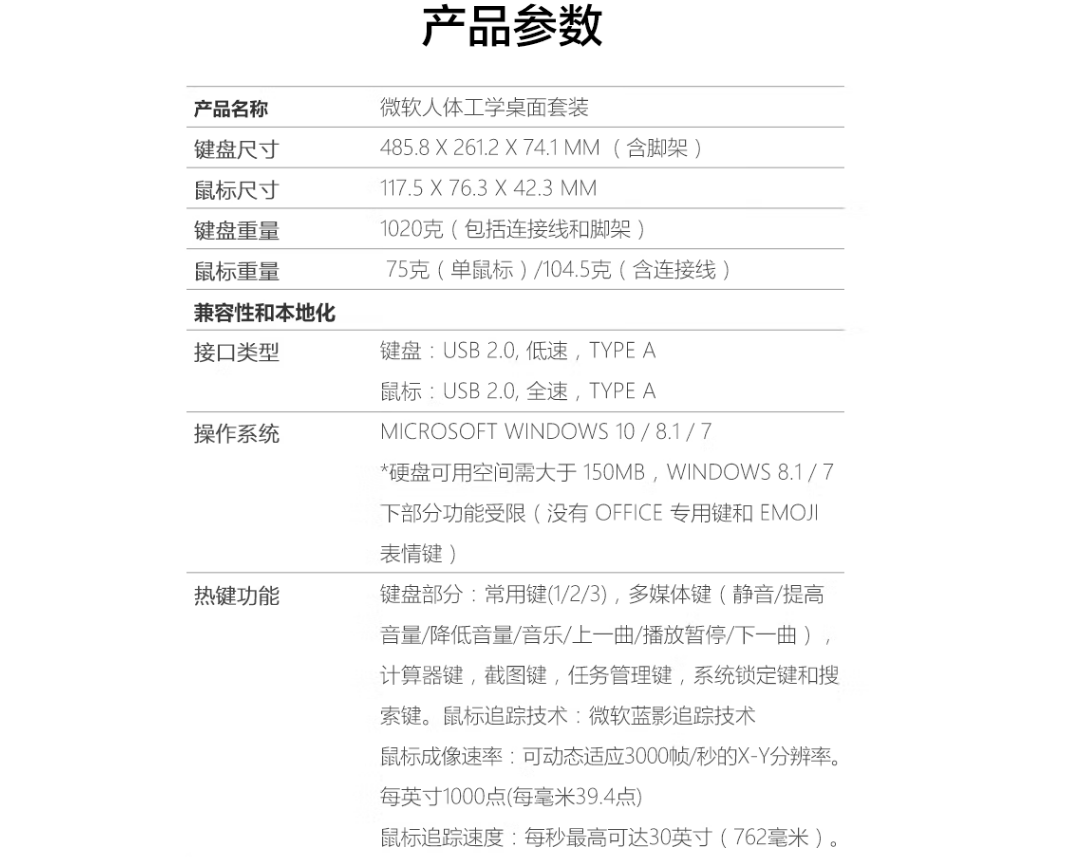 产品参数

| 产品名称 | 微软人体工学桌面套装 |
|---|---|
| 键盘尺寸 | 485.8 X 261.2 X 74.1 MM （含脚架） |
| 鼠标尺寸 | 117.5 X 76.3 X 42.3 MM |
| 键盘重量 | 1020克（包括连接线和脚架） |
| 鼠标重量 | 75克（单鼠标）/104.5克（含连接线） |
| 兼容性和本地化 | |
| 接口类型 | 键盘：USB 2.0, 低速，TYPE A 鼠标：USB 2.0, 全速，TYPE A |
| 操作系统 | MICROSOFT WINDOWS 10 / 8.1 / 7 *硬盘可用空间需大于 150MB，WINDOWS 8.1 / 7 下部分功能受限（没有 OFFICE 专用键和 EMOJI 表情键） |
| 热键功能 | 键盘部分：常用键(1/2/3)，多媒体键（静音/提高音量/降低音量/音乐/上一曲/播放暂停/下一曲），计算器键，截图键，任务管理键，系统锁定键和搜索键。鼠标追踪技术：微软蓝影追踪技术 鼠标成像速率：可动态适应3000帧/秒的X-Y分辨率。每英寸1000点(每毫米39.4点) 鼠标追踪速度：每秒最高可达30英寸（762毫米）。 |